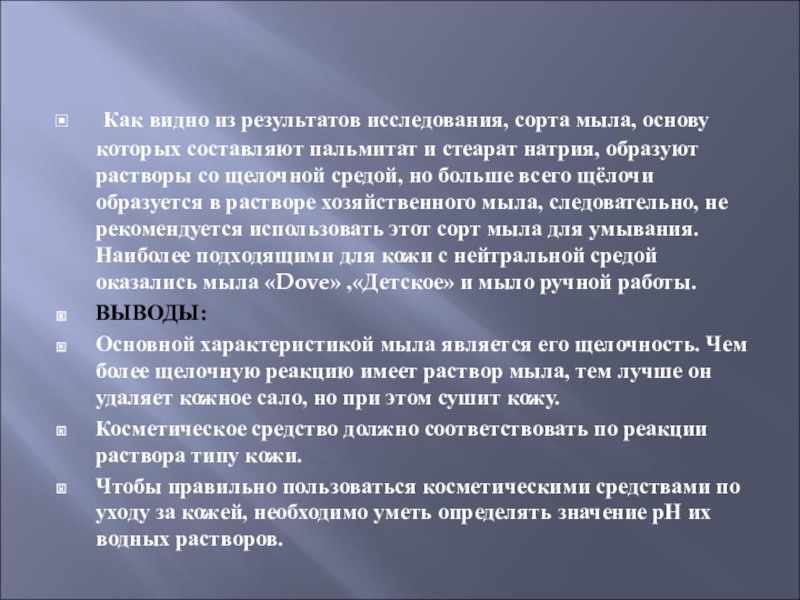 Как видно из результатов исследования, сорта мыла, основу которых составляют пальмитат и стеарат натрия, образуют растворы со щелочной средой, но больше всего щёлочи образуется в растворе хозяйственного мыла, следовательно, не рекомендуется использовать этот сорт мыла для умывания. Наиболее подходящими для кожи с нейтральной средой оказались мыла «Dove» ,«Детское» и мыло ручной работы.

ВЫВОДЫ:

Основной характеристикой мыла является его щелочность. Чем более щелочную реакцию имеет раствор мыла, тем лучше он удаляет кожное сало, но при этом сушит кожу.

Косметическое средство должно соответствовать по реакции раствора типу кожи.

Чтобы правильно пользоваться косметическими средствами по уходу за кожей, необходимо уметь определять значение pH их водных растворов.